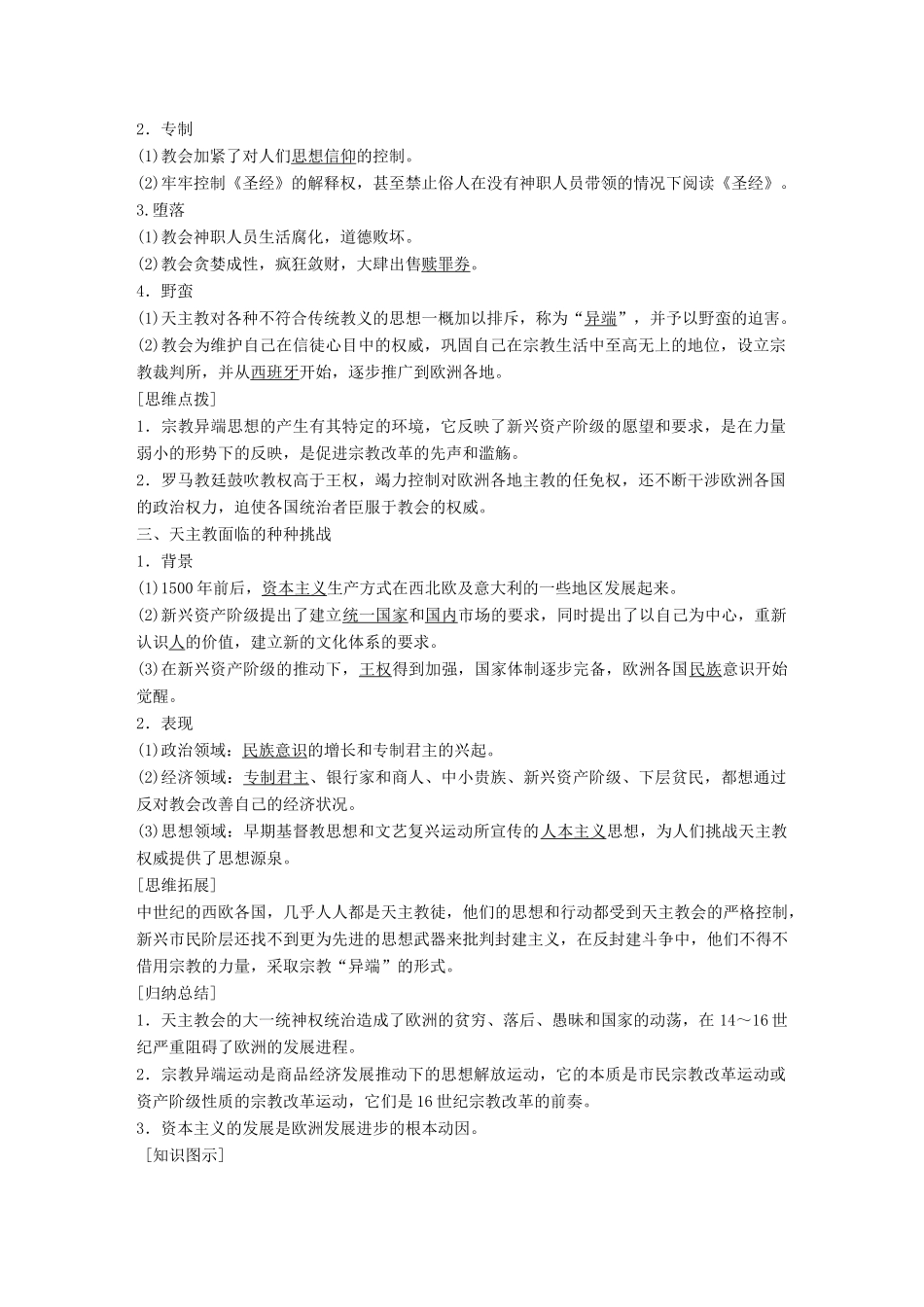 2．专制

(1)教会加紧了对人们思想信仰的控制。

(2)牢牢控制《圣经》的解释权，甚至禁止俗人在没有神职人员带领的情况下阅读《圣经》。

3.堕落

(1)教会神职人员生活腐化，道德败坏。

(2)教会贪婪成性，疯狂敛财，大肆出售赎罪券。

4．野蛮

(1)天主教对各种不符合传统教义的思想一概加以排斥，称为“异端”，并予以野蛮的迫害。

(2)教会为维护自己在信徒心目中的权威，巩固自己在宗教生活中至高无上的地位，设立宗教裁判所，并从西班牙开始，逐步推广到欧洲各地。

[思维点拨]

1．宗教异端思想的产生有其特定的环境，它反映了新兴资产阶级的愿望和要求，是在力量弱小的形势下的反映，是促进宗教改革的先声和滥觞。

2．罗马教廷鼓吹教权高于王权，竭力控制对欧洲各地主教的任免权，还不断干涉欧洲各国的政治权力，迫使各国统治者臣服于教会的权威。

三、天主教面临的种种挑战

1．背景

(1)1500年前后，资本主义生产方式在西北欧及意大利的一些地区发展起来。

(2)新兴资产阶级提出了建立统一国家和国内市场的要求，同时提出了以自己为中心，重新认识人的价值，建立新的文化体系的要求。

(3)在新兴资产阶级的推动下，王权得到加强，国家体制逐步完备，欧洲各国民族意识开始觉醒。

2．表现

(1)政治领域：民族意识的增长和专制君主的兴起。

(2)经济领域：专制君主、银行家和商人、中小贵族、新兴资产阶级、下层贫民，都想通过反对教会改善自己的经济状况。

(3)思想领域：早期基督教思想和文艺复兴运动所宣传的人本主义思想，为人们挑战天主教权威提供了思想源泉。

[思维拓展]

中世纪的西欧各国，几乎人人都是天主教徒，他们的思想和行动都受到天主教会的严格控制，新兴市民阶层还找不到更为先进的思想武器来批判封建主义，在反封建斗争中，他们不得不借用宗教的力量，采取宗教“异端”的形式。

[归纳总结]

1．天主教会的大一统神权统治造成了欧洲的贫穷、落后、愚昧和国家的动荡，在14～16世纪严重阻碍了欧洲的发展进程。

2．宗教异端运动是商品经济发展推动下的思想解放运动，它的本质是市民宗教改革运动或资产阶级性质的宗教改革运动，它们是16世纪宗教改革的前奏。

3．资本主义的发展是欧洲发展进步的根本动因。

[知识图示]